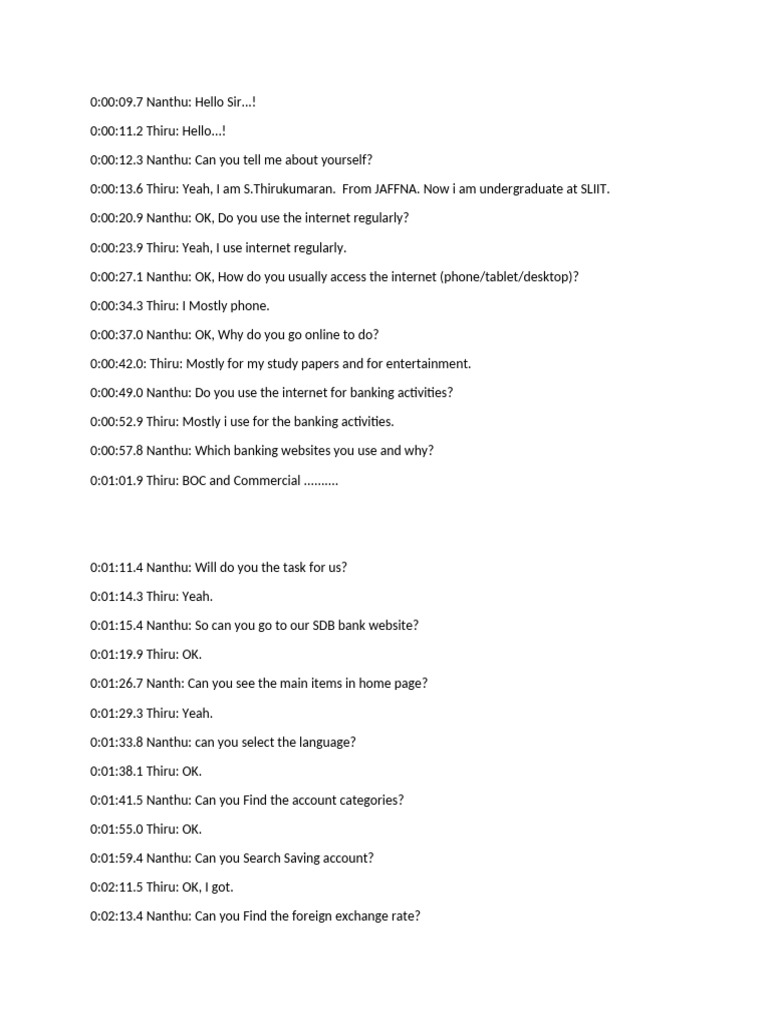 0:00:09.7 Nanthu: Hello Sir…!

0:00:11.2 Thiru: Hello…!

0:00:12.3 Nanthu: Can you tell me about yourself?

0:00:13.6 Thiru: Yeah, I am S.Thirukumaran. From JAFFNA. Now i am undergraduate at SLIIT.

0:00:20.9 Nanthu: OK, Do you use the internet regularly?

0:00:23.9 Thiru: Yeah, I use internet regularly.

0:00:27.1 Nanthu: OK, How do you usually access the internet (phone/tablet/desktop)?

0:00:34.3 Thiru: I Mostly phone.

0:00:37.0 Nanthu: OK, Why do you go online to do?

0:00:42.0: Thiru: Mostly for my study papers and for entertainment.

0:00:49.0 Nanthu: Do you use the internet for banking activities?

0:00:52.9 Thiru: Mostly i use for the banking activities.

0:00:57.8 Nanthu: Which banking websites you use and why?

0:01:01.9 Thiru: BOC and Commercial ……….

0:01:11.4 Nanthu: Will do you the task for us?

0:01:14.3 Thiru: Yeah.

0:01:15.4 Nanthu: So can you go to our SDB bank website?

0:01:19.9 Thiru: OK.

0:01:26.7 Nanth: Can you see the main items in home page?

0:01:29.3 Thiru: Yeah.

0:01:33.8 Nanthu: can you select the language?

0:01:38.1 Thiru: OK.

0:01:41.5 Nanthu: Can you Find the account categories?

0:01:55.0 Thiru: OK.

0:01:59.4 Nanthu: Can you Search Saving account?

0:02:11.5 Thiru: OK, I got.

0:02:13.4 Nanthu: Can you Find the foreign exchange rate?